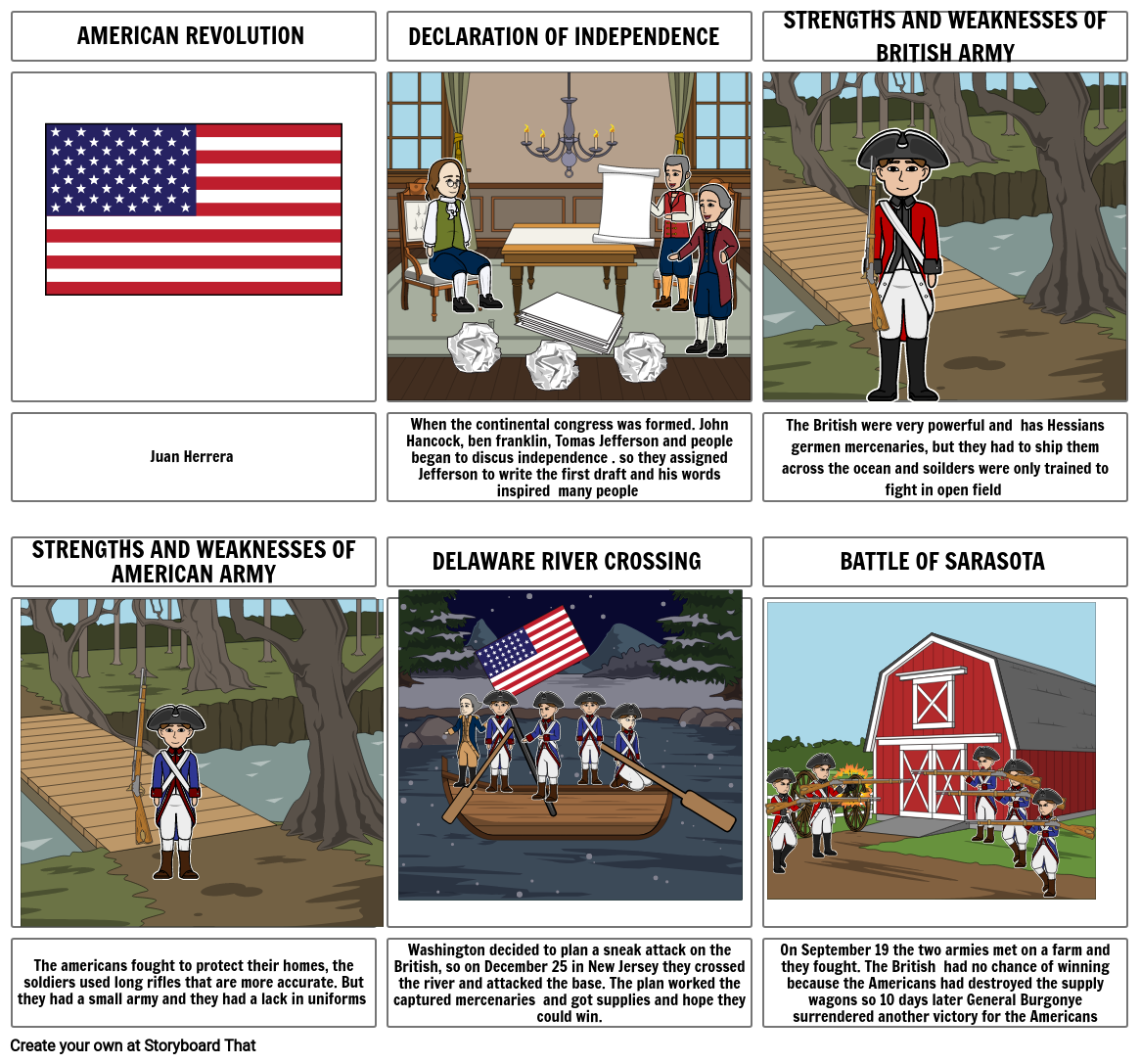 AMERICAN REVOLUTION

Juan Herrera

DECLARATION OF INDEPENDENCE

When the continental congress was formed. John Hancock, ben franklin, Tomas Jefferson and people began to discus independence . so they assigned Jefferson to write the first draft and his words inspired many people

STRENGTHS AND WEAKNESSES OF BRITISH ARMY

The British were very powerful and has Hessians germen mercenaries, but they had to ship them across the ocean and soilders were only trained to fight in open field

STRENGTHS AND WEAKNESSES OF AMERICAN ARMY

The americans fought to protect their homes, the soldiers used long rifles that are more accurate. But they had a small army and they had a lack in uniforms

DELAWARE RIVER CROSSING

Washington decided to plan a sneak attack on the British, so on December 25 in New Jersey they crossed the river and attacked the base. The plan worked the captured mercenaries and got supplies and hope they could win.

BATTLE OF SARASOTA

On September 19 the two armies met on a farm and they fought. The British had no chance of winning because the Americans had destroyed the supply wagons so 10 days later General Burgonye surrendered another victory for the Americans

Create your own at Storyboard That